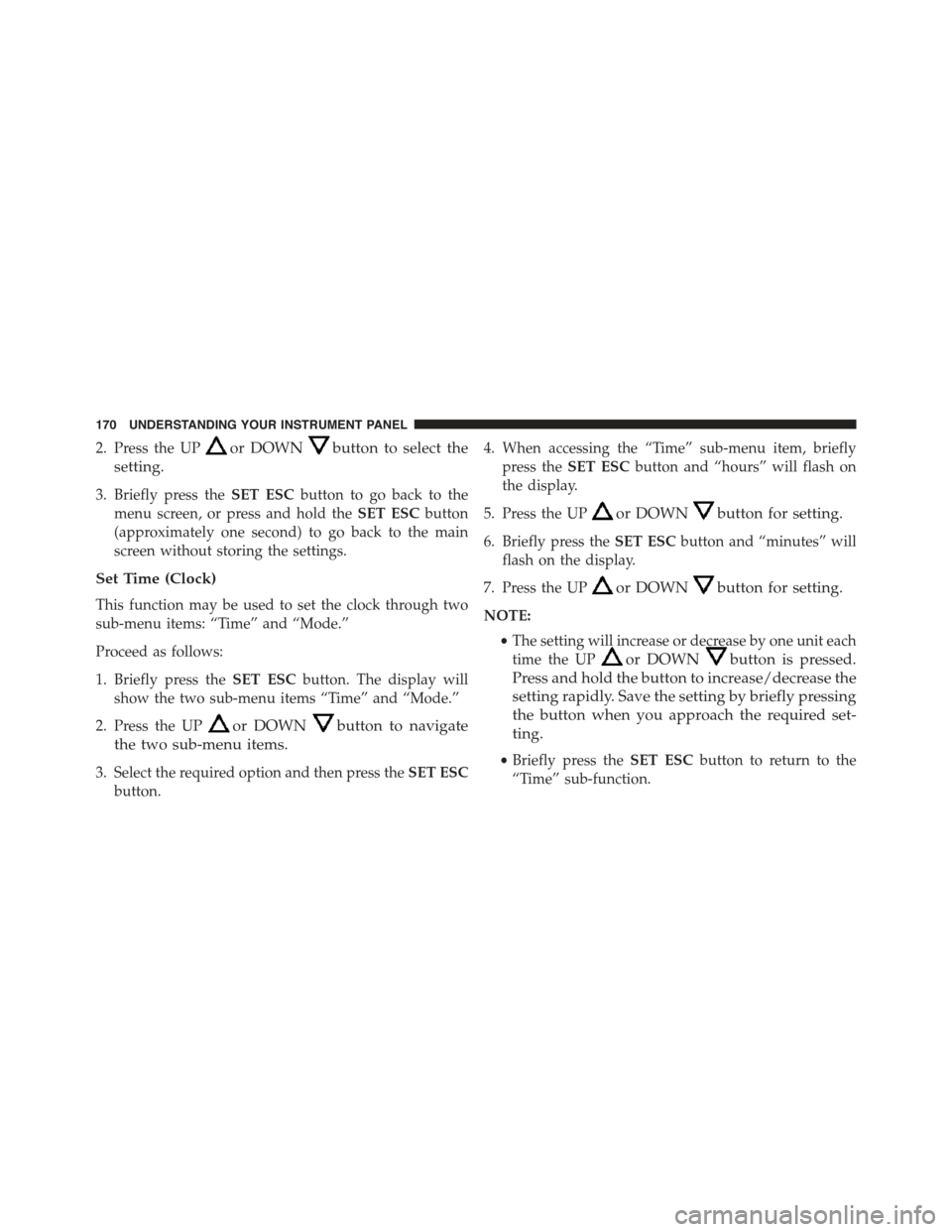 170 UNDERSTANDING YOUR INSTRUMENT PANEL

2. Press the UP or DOWN button to select the setting.

3. Briefly press the SET ESC button to go back to the menu screen, or press and hold the SET ESC button (approximately one second) to go back to the main screen without storing the settings.

Set Time (Clock)

This function may be used to set the clock through two sub-menu items: “Time” and “Mode.”

Proceed as follows:

1. Briefly press the SET ESC button. The display will show the two sub-menu items “Time” and “Mode.”

2. Press the UP or DOWN button to navigate the two sub-menu items.

3. Select the required option and then press the SET ESC button.

4. When accessing the “Time” sub-menu item, briefly press the SET ESC button and “hours” will flash on the display.

5. Press the UP or DOWN button for setting.

6. Briefly press the SET ESC button and “minutes” will flash on the display.

7. Press the UP or DOWN button for setting.

NOTE:

• The setting will increase or decrease by one unit each time the UP or DOWN button is pressed. Press and hold the button to increase/decrease the setting rapidly. Save the setting by briefly pressing the button when you approach the required setting.

• Briefly press the SET ESC button to return to the “Time” sub-function.

carmanualsonline.info